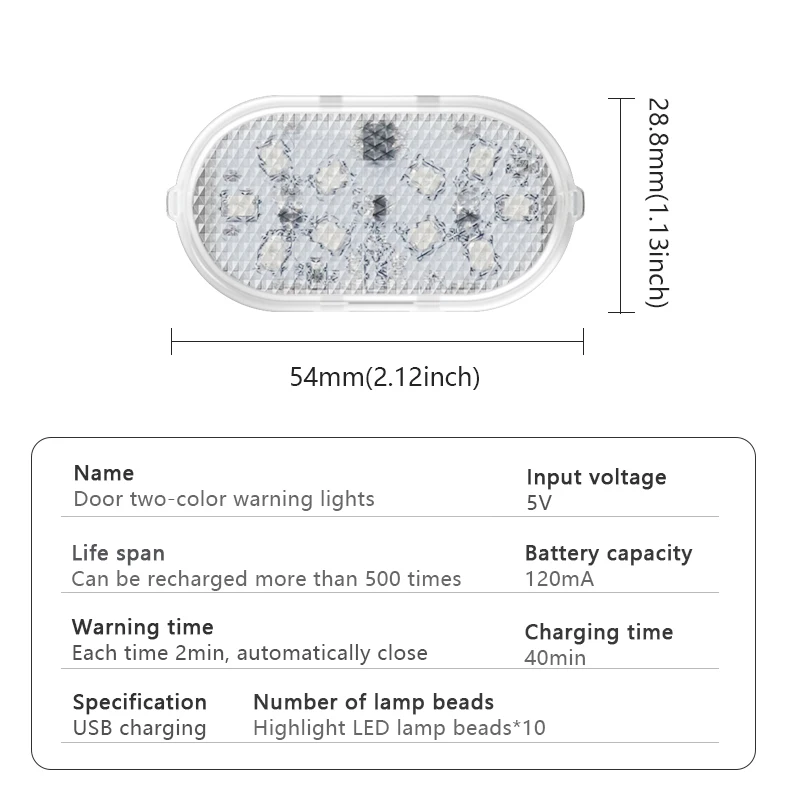 28.8mm(1.13inch)

54mm(2.12inch)

Name
Door two-color warning lights

Input voltage
5V

Life span
Can be recharged more than 500 times

Battery capacity
120mA

Warning time
Each time 2min, automatically close

Charging time
40min

Specification
USB charging

Number of lamp beads
Highlight LED lamp beads*10